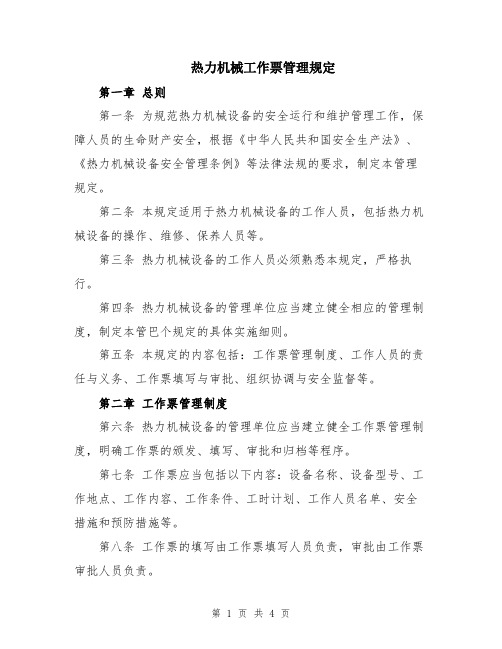 热力机械工作票管理规定

第一章 总则

第一条 为规范热力机械设备的安全运行和维护管理工作，保障人员的生命财产安全，根据《中华人民共和国安全生产法》、《热力机械设备安全管理条例》等法律法规的要求，制定本管理规定。

第二条 本规定适用于热力机械设备的工作人员，包括热力机械设备的操作、维修、保养人员等。

第三条 热力机械设备的工作人员必须熟悉本规定，严格执行。

第四条 热力机械设备的管理单位应当建立健全相应的管理制度，制定本管巴个规定的具体实施细则。

第五条 本规定的内容包括：工作票管理制度、工作人员的责任与义务、工作票填写与审批、组织协调与安全监督等。

第二章 工作票管理制度

第六条 热力机械设备的管理单位应当建立健全工作票管理制度，明确工作票的颁发、填写、审批和归档等程序。

第七条 工作票应当包括以下内容：设备名称、设备型号、工作地点、工作内容、工作条件、工时计划、工作人员名单、安全措施和预防措施等。

第八条 工作票的填写由工作票填写人员负责，审批由工作票审批人员负责。

第 1 页 共 4 页